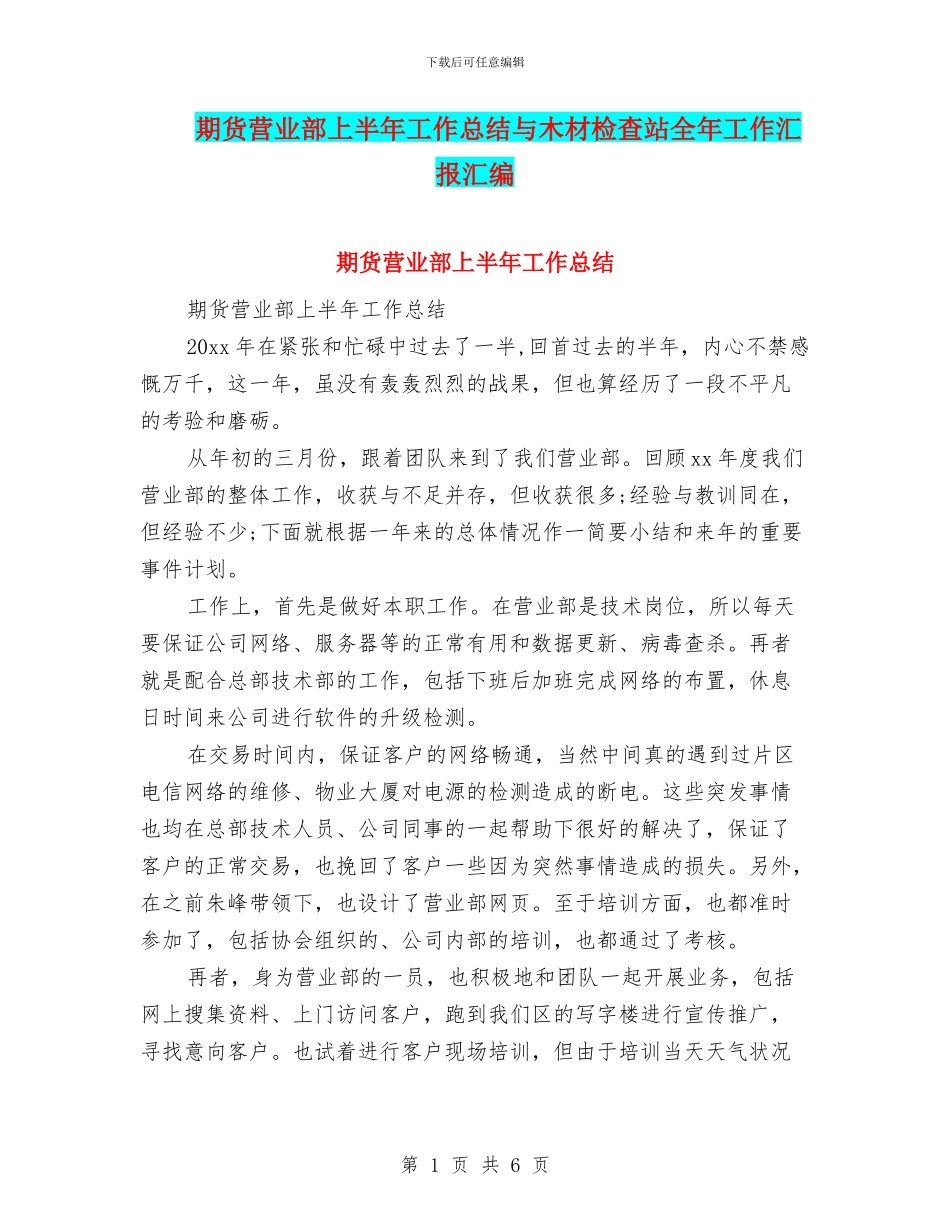 下载后可任意编辑

期货营业部上半年工作总结与木材检查站全年工作汇报汇编

期货营业部上半年工作总结

期货营业部上半年工作总结

20xx 年在紧张和忙碌中过去了一半,回首过去的半年，内心不禁感慨万千，这一年，虽没有轰轰烈烈的战果，但也算经历了一段不平凡的考验和磨砺。

从年初的三月份，跟着团队来到了我们营业部。回顾 xx 年度我们营业部的整体工作，收获与不足并存，但收获很多;经验与教训同在，但经验不少;下面就根据一年来的总体情况作一简要小结和来年的重要事件计划。

工作上，首先是做好本职工作。在营业部是技术岗位，所以每天要保证公司网络、服务器等的正常有用和数据更新、病毒查杀。再者就是配合总部技术部的工作，包括下班后加班完成网络的布置，休息日时间来公司进行软件的升级检测。

在交易时间内，保证客户的网络畅通，当然中间真的遇到过片区电信网络的维修、物业大厦对电源的检测造成的断电。这些突发事情也均在总部技术人员、公司同事的一起帮助下很好的解决了，保证了客户的正常交易，也挽回了客户一些因为突然事情造成的损失。另外，在之前朱峰带领下，也设计了营业部网页。至于培训方面，也都准时参加了，包括协会组织的、公司内部的培训，也都通过了考核。

再者，身为营业部的一员，也积极地和团队一起开展业务，包括网上搜集资料、上门访问客户，跑到我们区的写字楼进行宣传推广，寻找意向客户。也试着进行客户现场培训，但由于培训当天天气状况

第 1 页 共 6 页